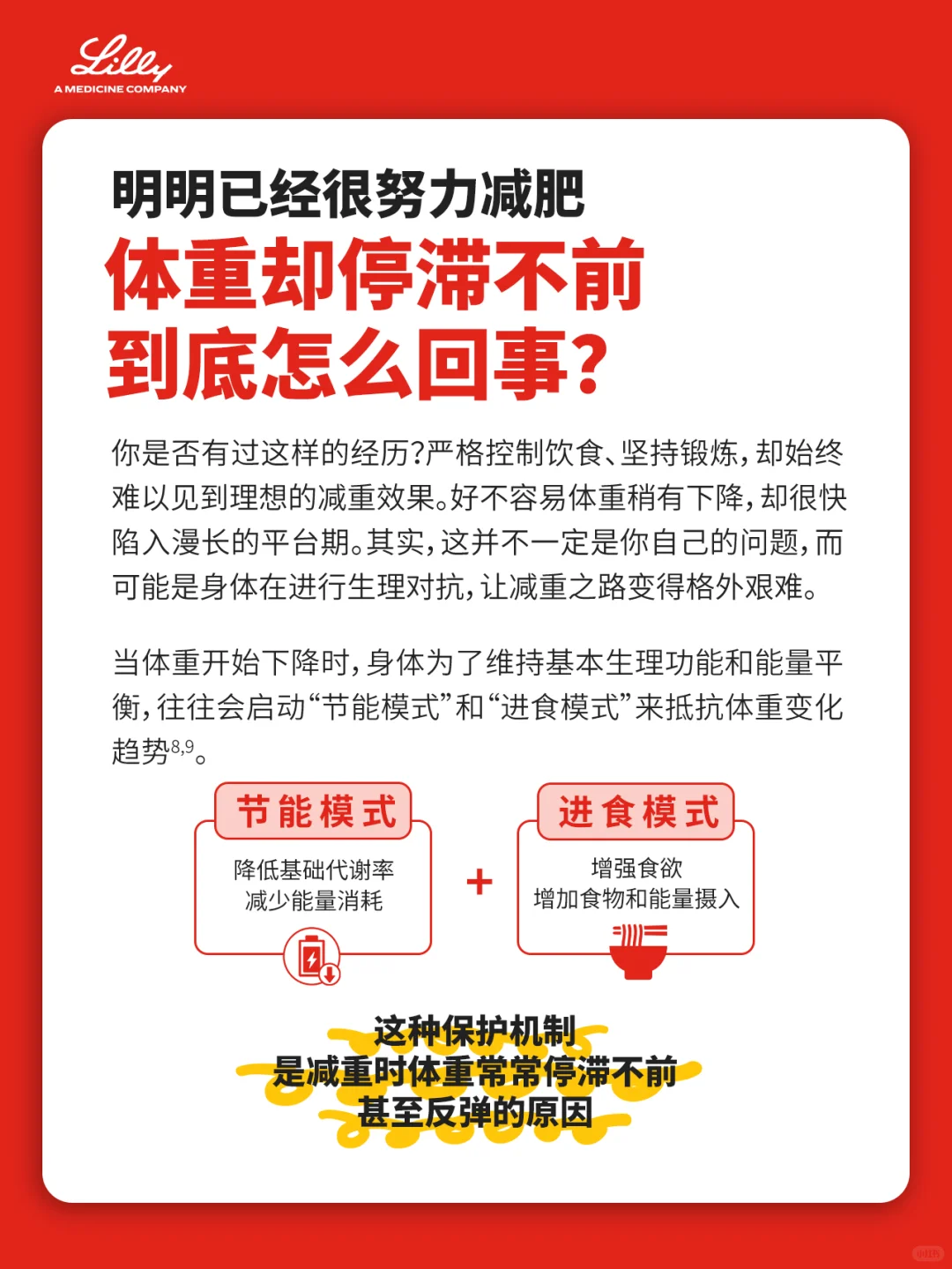 Lilly
A MEDICINE COMPANY

明明已经很努力减肥
体重却停滞不前
到底怎么回事?

你是否有过这样的经历?严格控制饮食、坚持锻炼,却始终难以见到理想的减重效果。好不容易体重稍有下降,却很快陷入漫长的平台期。其实,这并不一定是你自己的问题,而可能是身体在进行生理对抗,让减重之路变得格外艰难。

当体重开始下降时,身体为了维持基本生理功能和能量平衡,往往会启动“节能模式”和“进食模式”来抵抗体重变化趋势$^{8,9}$。

节能模式
降低基础代谢率
减少能量消耗

+

进食模式
增强食欲
增加食物和能量摄入

这种保护机制
是减重时体重常常停滞不前
甚至反弹的原因